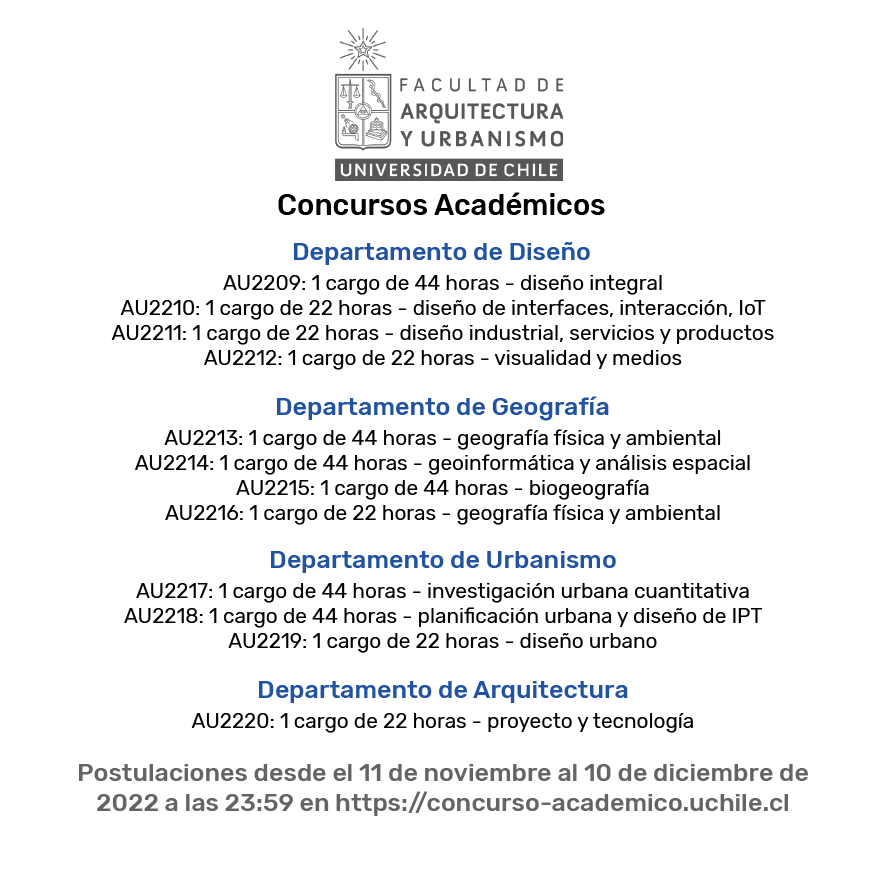 FACULTAD DE
ARQUITECTURA
Y URBANISMO
UNIVERSIDAD DE CHILE

Concursos Académicos

Departamento de Diseño
AU2209: 1 cargo de 44 horas - diseño integral
AU2210: 1 cargo de 22 horas - diseño de interfaces, interacción, IoT
AU2211: 1 cargo de 22 horas - diseño industrial, servicios y productos
AU2212: 1 cargo de 22 horas - visualidad y medios

Departamento de Geografía
AU2213: 1 cargo de 44 horas - geografía física y ambiental
AU2214: 1 cargo de 44 horas - geoinformática y análisis espacial
AU2215: 1 cargo de 44 horas - biogeografía
AU2216: 1 cargo de 22 horas - geografía física y ambiental

Departamento de Urbanismo
AU2217: 1 cargo de 44 horas - investigación urbana cuantitativa
AU2218: 1 cargo de 44 horas - planificación urbana y diseño de IPT
AU2219: 1 cargo de 22 horas - diseño urbano

Departamento de Arquitectura
AU2220: 1 cargo de 22 horas - proyecto y tecnología

Postulaciones desde el 11 de noviembre al 10 de diciembre de 2022 a las 23:59 en https://concurso-academico.uchile.cl